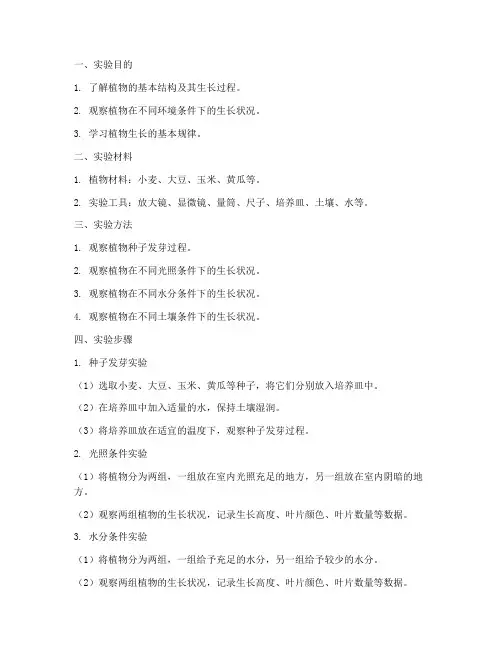 一、实验目的

1. 了解植物的基本结构及其生长过程。

2. 观察植物在不同环境条件下的生长状况。

3. 学习植物生长的基本规律。

二、实验材料

1. 植物材料：小麦、大豆、玉米、黄瓜等。

2. 实验工具：放大镜、显微镜、量筒、尺子、培养皿、土壤、水等。

三、实验方法

1. 观察植物种子发芽过程。

2. 观察植物在不同光照条件下的生长状况。

3. 观察植物在不同水分条件下的生长状况。

4. 观察植物在不同土壤条件下的生长状况。

四、实验步骤

1. 种子发芽实验

（1）选取小麦、大豆、玉米、黄瓜等种子，将它们分别放入培养皿中。

（2）在培养皿中加入适量的水，保持土壤湿润。

（3）将培养皿放在适宜的温度下，观察种子发芽过程。

2. 光照条件实验

（1）将植物分为两组，一组放在室内光照充足的地方，另一组放在室内阴暗的地方。

（2）观察两组植物的生长状况，记录生长高度、叶片颜色、叶片数量等数据。

3. 水分条件实验

（1）将植物分为两组，一组给予充足的水分，另一组给予较少的水分。

（2）观察两组植物的生长状况，记录生长高度、叶片颜色、叶片数量等数据。